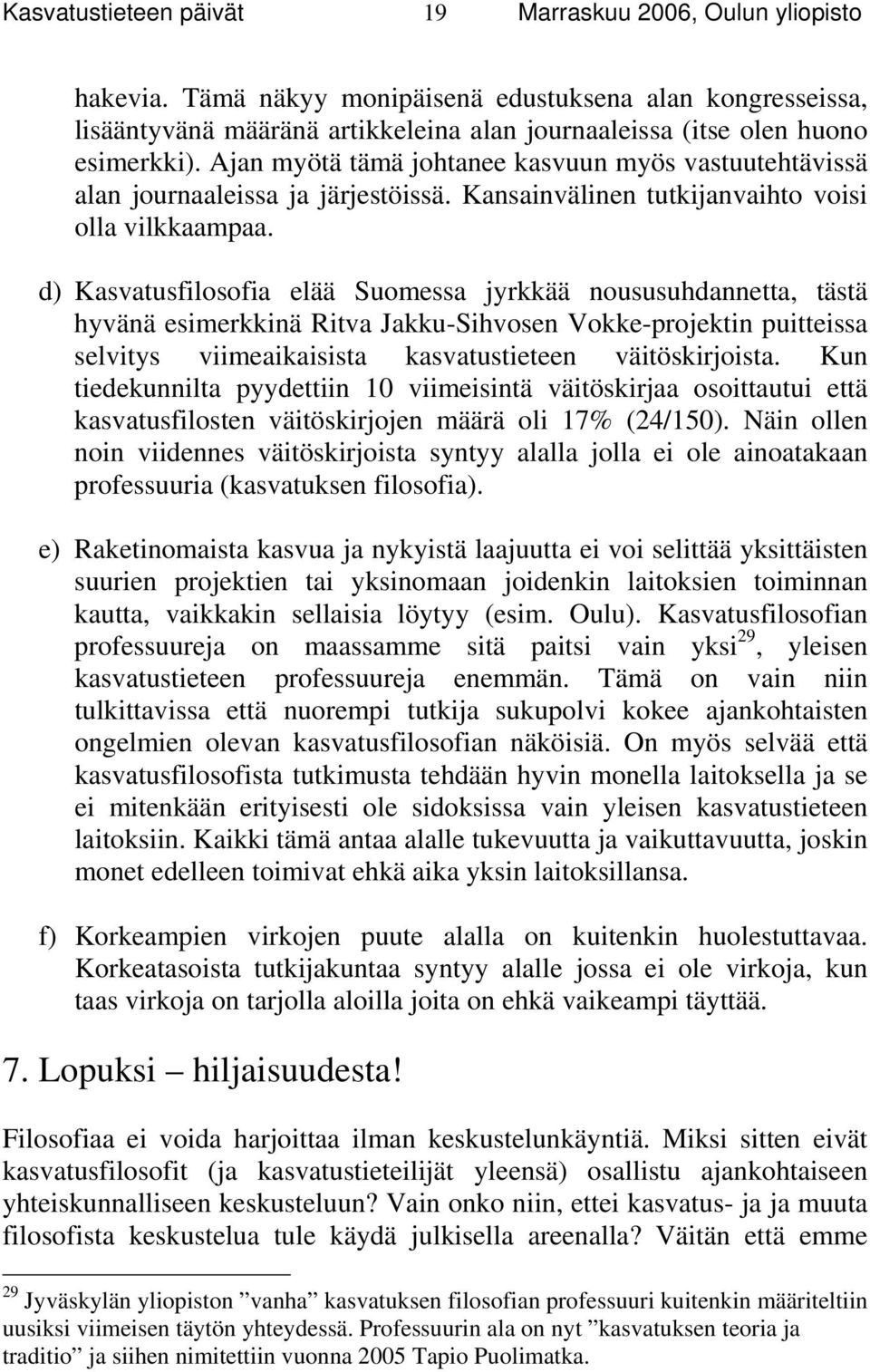 Kasvatustieteen päivät 19 Marraskuu 2006, Oulun yliopisto

hakevia. Tämä näkyy monipäisenä edustuksena alan kongresseissa, lisääntyvänä määränä artikkeleina alan journaaleissa (itse olen huono esimerkki). Ajan myötä tämä johtanee kasvuun myös vastuutehtävissä alan journaaleissa ja järjestöissä. Kansainvälinen tutkijanvaihto voisi olla vilkkaampaa.

d) Kasvatusfilosofia elää Suomessa jyrkkää noususuhdannetta, tästä hyvänä esimerkkinä Ritva Jakku-Sihvosen Vokke-projektin puitteissa selvitys viimeaikaisista kasvatustieteen väitöskirjoista. Kun tiedekunnilta pyydettiin 10 viimeisintä väitöskirjaa osoittautui että kasvatusfilosten väitöskirjojen määrä oli 17% (24/150). Näin ollen noin viidennes väitöskirjoista syntyy alalla jolla ei ole ainoatakaan professuuria (kasvatuksen filosofia).

e) Raketinomaista kasvua ja nykyistä laajuutta ei voi selittää yksittäisten suurien projektien tai yksinomaan joidenkin laitoksien toiminnan kautta, vaikkakin sellaisia löytyy (esim. Oulu). Kasvatusfilosofian professuureja on maassamme sitä paitsi vain yksi$^{29}$, yleisen kasvatustieteen professuureja enemmän. Tämä on vain niin tulkittavissa että nuorempi tutkija sukupolvi kokee ajankohtaisten ongelmien olevan kasvatusfilosofian näköisiä. On myös selvää että kasvatusfilosofista tutkimusta tehdään hyvin monella laitoksella ja se ei mitenkään erityisesti ole sidoksissa vain yleisen kasvatustieteen laitoksiin. Kaikki tämä antaa alalle tukevuutta ja vaikuttavuutta, joskin monet edelleen toimivat ehkä aika yksin laitoksillansa.

f) Korkeampien virkojen puute alalla on kuitenkin huolestuttavaa. Korkeatasoista tutkijakuntaa syntyy alalle jossa ei ole virkoja, kun taas virkoja on tarjolla aloilla joita on ehkä vaikeampi täyttää.

7. Lopuksi – hiljaisuudesta!

Filosofiaa ei voida harjoittaa ilman keskustelunkäyntiä. Miksi sitten eivät kasvatusfilosofit (ja kasvatustieteilijät yleensä) osallistu ajankohtaiseen yhteiskunnalliseen keskusteluun? Vain onko niin, ettei kasvatus- ja ja muuta filosofista keskustelua tule käydä julkisella areenalla? Väitän että emme

$^{29}$ Jyväskylän yliopiston ”vanha” kasvatuksen filosofian professuuri kuitenkin määriteltiin uusiksi viimeisen täytön yhteydessä. Professuurin ala on nyt ”kasvatuksen teoria ja traditio” ja siihen nimitettiin vuonna 2005 Tapio Puolimatka.